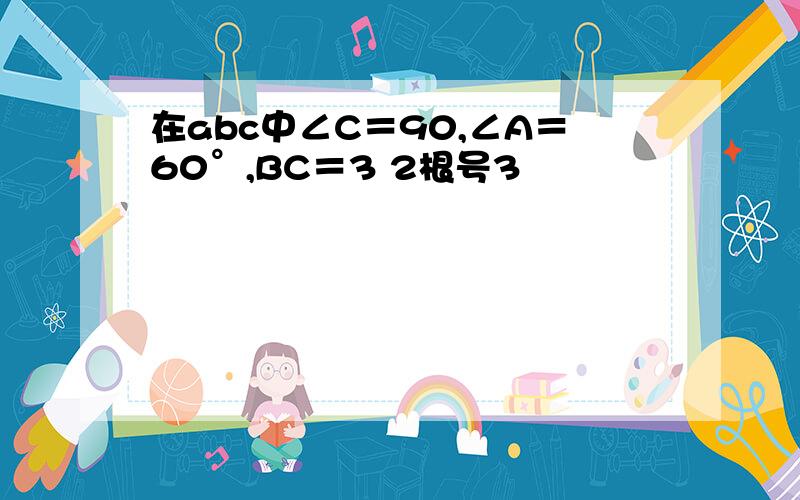 在abc中∠C＝90,∠A＝60°,BC＝3 2根号3